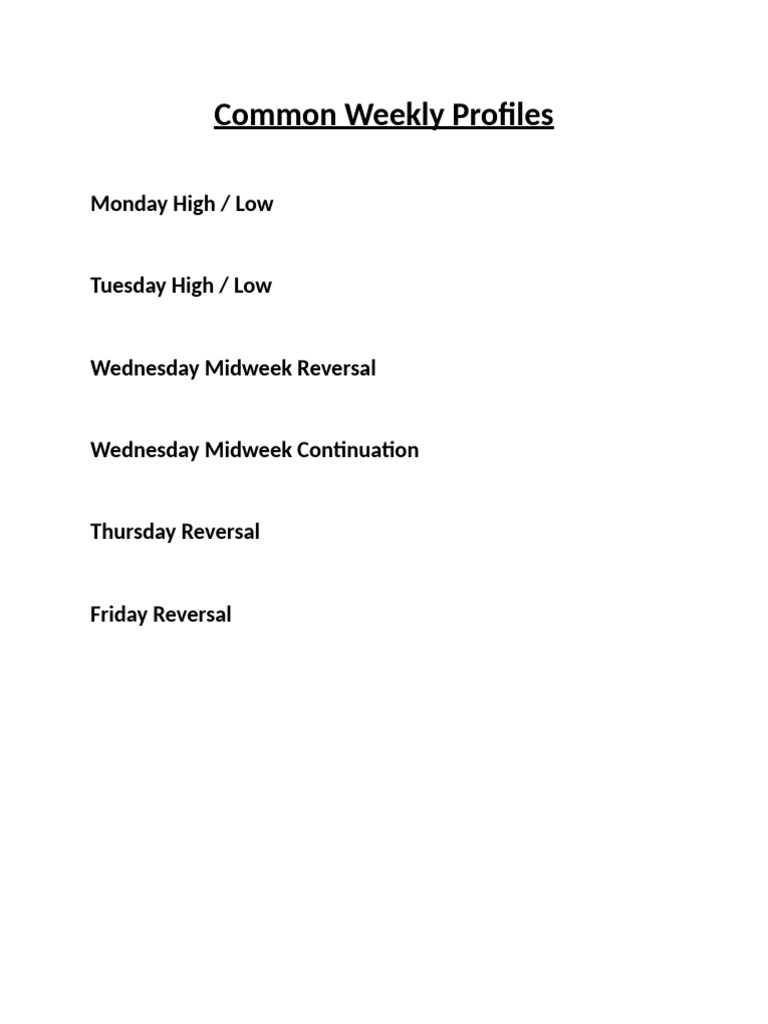 Common Weekly Profiles

Monday High / Low

Tuesday High / Low

Wednesday Midweek Reversal

Wednesday Midweek Continuation

Thursday Reversal

Friday Reversal